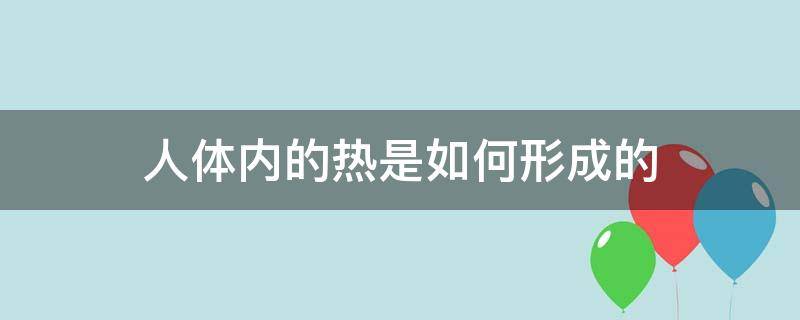 人体内的热是如何形成的